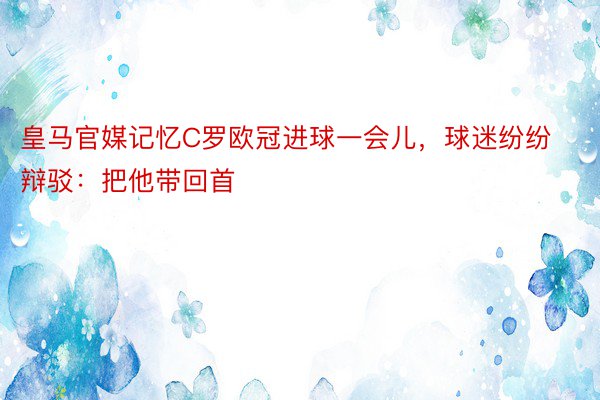 皇马官媒记忆C罗欧冠进球一会儿，球迷纷纷辩驳：把他带回首